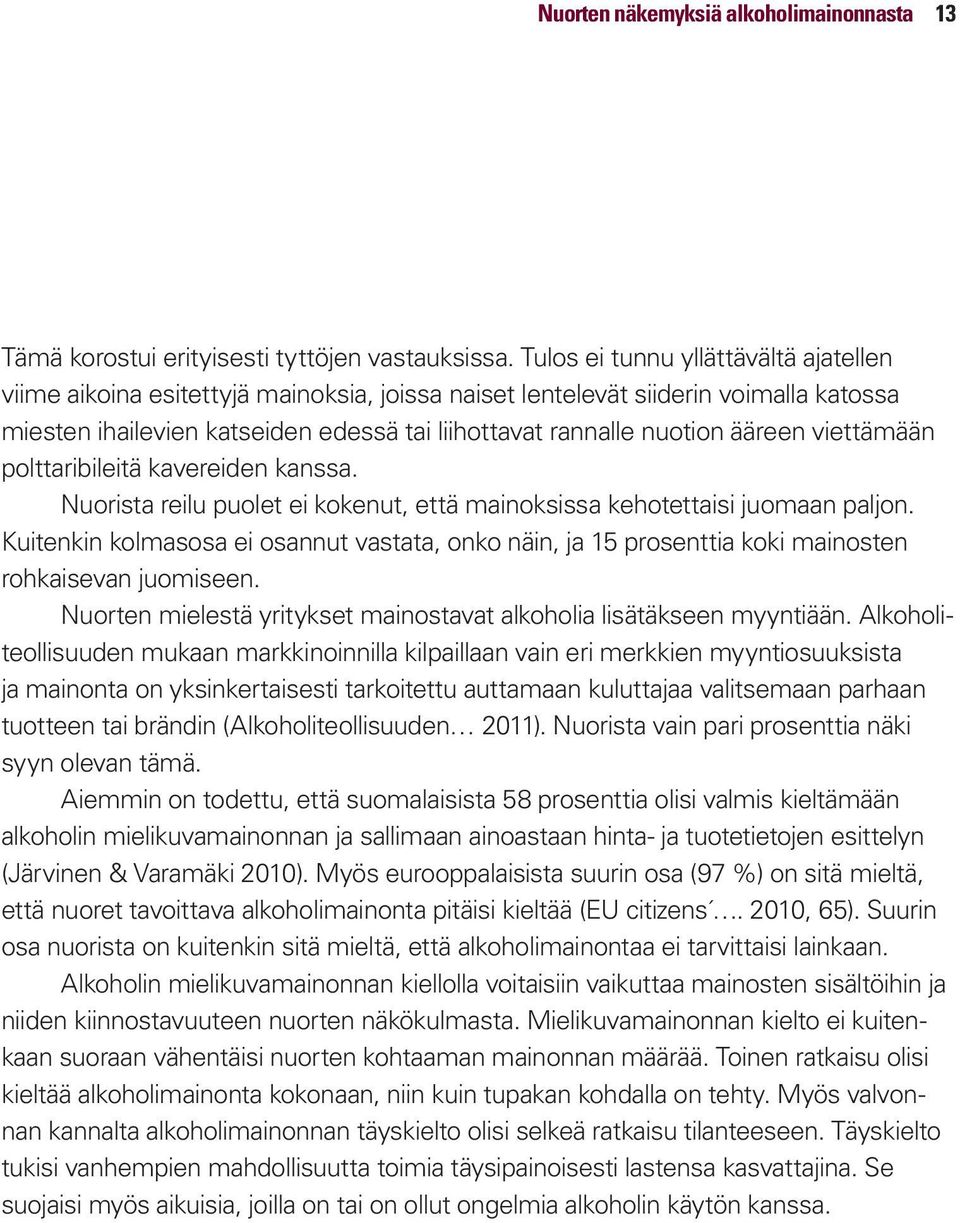 Nuorten näkemyksiä alkoholimainonnasta 13

Tämä korostui erityisesti tyttöjen vastauksissa. Tulos ei tunnu yllättävältä ajatellen viime aikoina esitettyjä mainoksia, joissa naiset lentelevät siiderin voimalla katossa miesten ihailevien katseiden edessä tai liihottavat rannalle nuotion ääreen viettämään polttaribileitä kavereiden kanssa.

Nuorista reilu puolet ei kokenut, että mainoksissa kehotettaisi juomaan paljon. Kuitenkin kolmasosa ei osannut vastata, onko näin, ja 15 prosenttia koki mainosten rohkaisevan juomiseen.

Nuorten mielestä yritykset mainostavat alkoholia lisätäkseen myyntiään. Alkoholiteollisuuden mukaan markkinoinnilla kilpaillaan vain eri merkkien myyntiosuuksista ja mainonta on yksinkertaisesti tarkoitettu auttamaan kuluttajaa valitsemaan parhaan tuotteen tai brändin (Alkoholiteollisuuden… 2011). Nuorista vain pari prosenttia näki syyn olevan tämä.

Aiemmin on todettu, että suomalaisista 58 prosenttia olisi valmis kieltämään alkoholin mielikuvamainonnan ja sallimaan ainoastaan hinta- ja tuotetietojen esittelyn (Järvinen & Varamäki 2010). Myös eurooppalaisista suurin osa (97 %) on sitä mieltä, että nuoret tavoittava alkoholimainonta pitäisi kieltää (EU citizens´…. 2010, 65). Suurin osa nuorista on kuitenkin sitä mieltä, että alkoholimainontaa ei tarvittaisi lainkaan.

Alkoholin mielikuvamainonnan kiellolla voitaisiin vaikuttaa mainosten sisältöihin ja niiden kiinnostavuuteen nuorten näkökulmasta. Mielikuvamainonnan kielto ei kuitenkaan suoraan vähentäisi nuorten kohtaaman mainonnan määrää. Toinen ratkaisu olisi kieltää alkoholimainonta kokonaan, niin kuin tupakan kohdalla on tehty. Myös valvonnan kannalta alkoholimainonnan täyskielto olisi selkeä ratkaisu tilanteeseen. Täyskielto tukisi vanhempien mahdollisuutta toimia täysipainoisesti lastensa kasvattajina. Se suojaisi myös aikuisia, joilla on tai on ollut ongelmia alkoholin käytön kanssa.